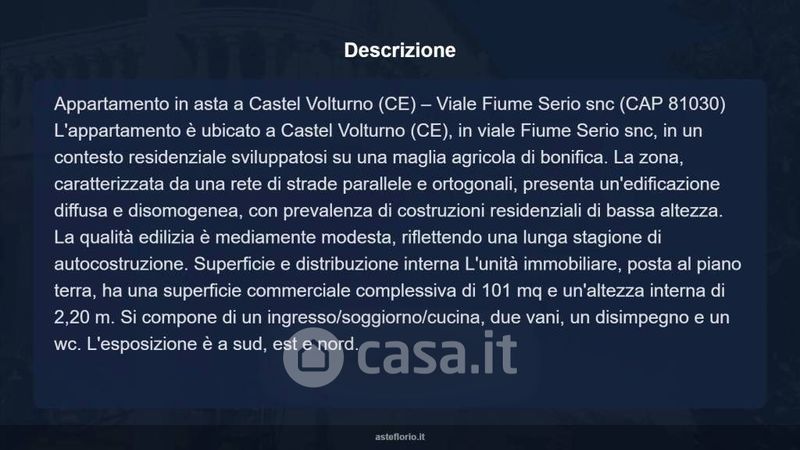 Descrizione

Appartamento in asta a Castel Volturno (CE) – Viale Fiume Serio snc (CAP 81030) L'appartamento è ubicato a Castel Volturno (CE), in viale Fiume Serio snc, in un contesto residenziale sviluppatosi su una maglia agricola di bonifica. La zona, caratterizzata da una rete di strade parallele e ortogonali, presenta un'edificazione diffusa e disomogenea, con prevalenza di costruzioni residenziali di bassa altezza. La qualità edilizia è mediamente modesta, riflettendo una lunga stagione di autocostruzione. Superficie e distribuzione interna L'unità immobiliare, posta al piano terra, ha una superficie commerciale complessiva di 101 mq e un'altezza interna di 2,20 m. Si compone di un ingresso/soggiorno/cucina, due vani, un disimpegno e un wc. L'esposizione è a sud, est e nord.

asteflorio.it

casa.it